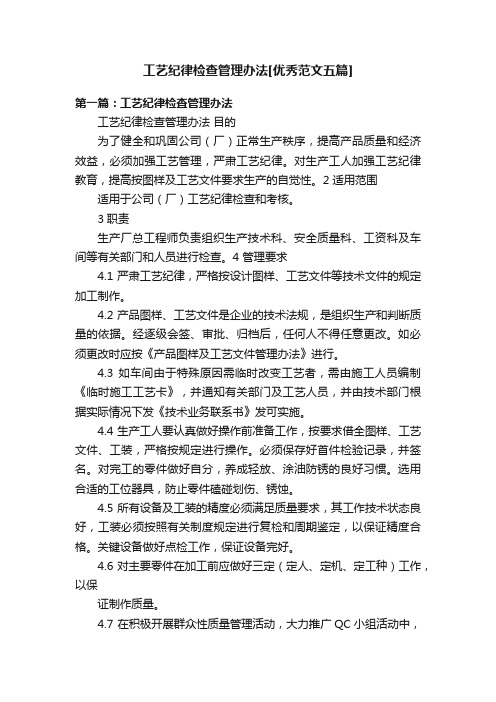 工艺纪律检查管理办法[优秀范文五篇]

第一篇：工艺纪律检查管理办法

工艺纪律检查管理办法 目的

为了健全和巩固公司（厂）正常生产秩序，提高产品质量和经济效益，必须加强工艺管理，严肃工艺纪律。对生产工人加强工艺纪律教育，提高按图样及工艺文件要求生产的自觉性。2 适用范围

适用于公司（厂）工艺纪律检查和考核。

3 职责

生产厂总工程师负责组织生产技术科、安全质量科、工资科及车间等有关部门和人员进行检查。4 管理要求

4.1 严肃工艺纪律，严格按设计图样、工艺文件等技术文件的规定加工制作。

4.2 产品图样、工艺文件是企业的技术法规，是组织生产和判断质量的依据。经逐级会签、审批、归档后，任何人不得任意更改。如必须更改时应按《产品图样及工艺文件管理办法》进行。

4.3 如车间由于特殊原因需临时改变工艺者，需由施工人员编制《临时施工工艺卡》，并通知有关部门及工艺人员，并由技术部门根据实际情况下发《技术业务联系书》发可实施。

4.4 生产工人要认真做好操作前准备工作，按要求借全图样、工艺文件、工装，严格按规定进行操作。必须保存好首件检验记录，并签名。对完工的零件做好自分，养成轻放、涂油防锈的良好习惯。选用合适的工位器具，防止零件磕碰划伤、锈蚀。

4.5 所有设备及工装的精度必须满足质量要求，其工作技术状态良好，工装必须按照有关制度规定进行复检和周期鉴定，以保证精度合格。关键设备做好点检工作，保证设备完好。

4.6 对主要零件在加工前应做好三定（定人、定机、定工种）工作，以保

证制作质量。

4.7 在积极开展群众性质量管理活动，大力推广 QC 小组活动中，